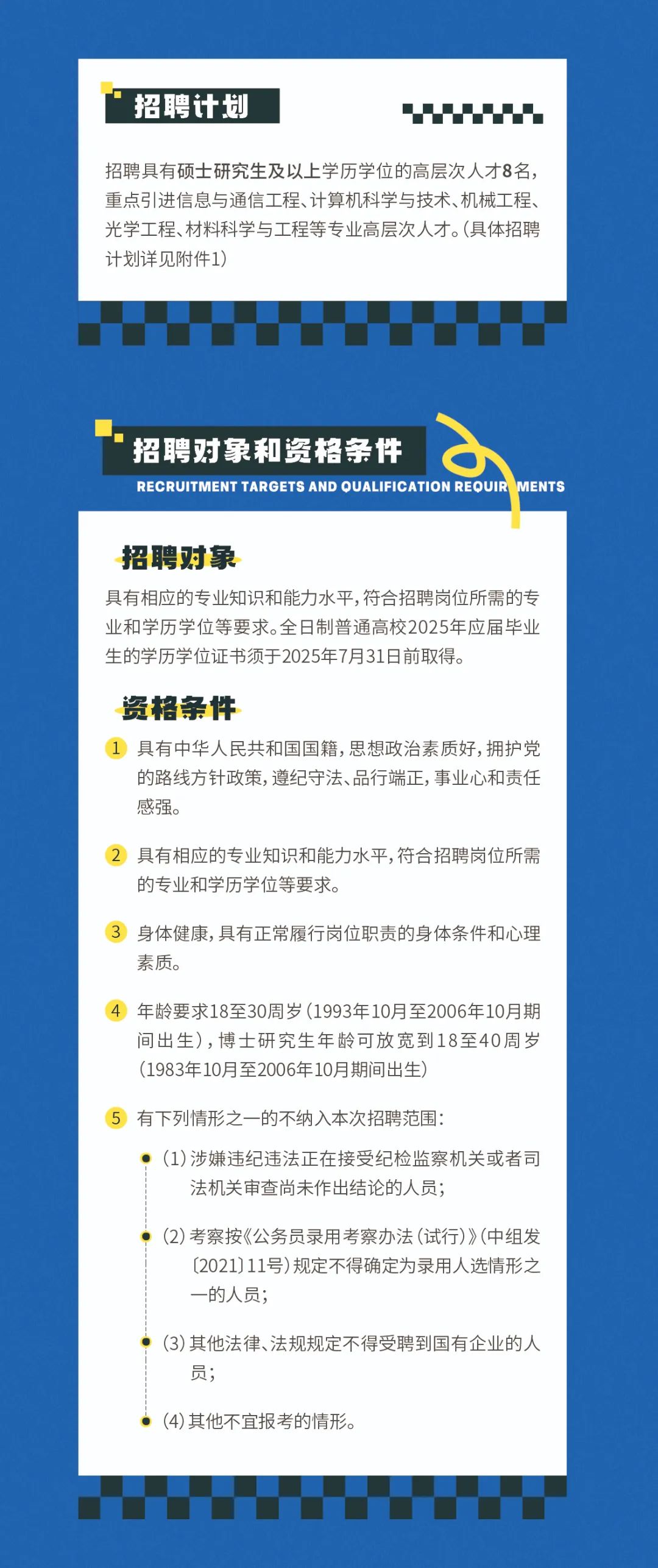 招聘计划

招聘具有硕士研究生及以上学历学位的高层次人才8名，重点引进信息与通信工程、计算机科学与技术、机械工程、光学工程、材料科学与工程等专业高层次人才。（具体招聘计划详见附件1）

招聘对象和资格条件
RECRUITMENT TARGETS AND QUALIFICATION REQUIREMENTS

招聘对象
具有相应的专业知识和能力水平，符合招聘岗位所需的专业和学历学位等要求。全日制普通高校2025年应届毕业生的学历学位证书须于2025年7月31日前取得。

资格条件
1 具有中华人民共和国国籍，思想政治素质好，拥护党的路线方针政策，遵纪守法、品行端正，事业心和责任感强。

2 具有相应的专业知识和能力水平，符合招聘岗位所需的专业和学历学位等要求。

3 身体健康，具有正常履行岗位职责的身体条件和心理素质。

4 年龄要求18至30周岁（1993年10月至2006年10月期间出生），博士研究生年龄可放宽到18至40周岁（1983年10月至2006年10月期间出生）

5 有下列情形之一的不纳入本次招聘范围：

（1）涉嫌违纪违法正在接受纪检监察机关或者司法机关审查尚未作出结论的人员；

（2）考察按《公务员录用考察办法（试行）》（中组发〔2021〕11号）规定不得确定为录用人选情形之一的人员；

（3）其他法律、法规规定不得受聘到国有企业的人员；

（4）其他不宜报考的情形。